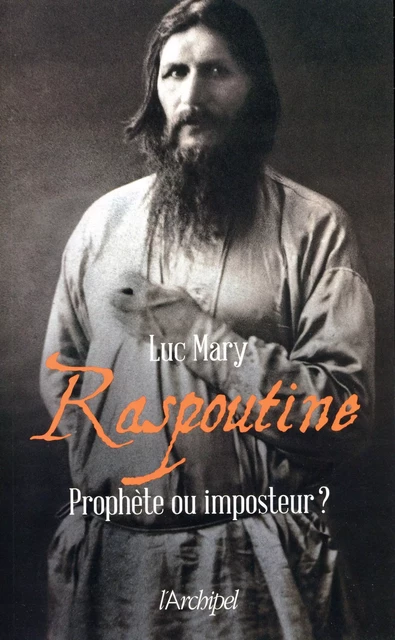 Luc Mary

Raspoutine

Prophète ou imposteur ?

l'Archipel